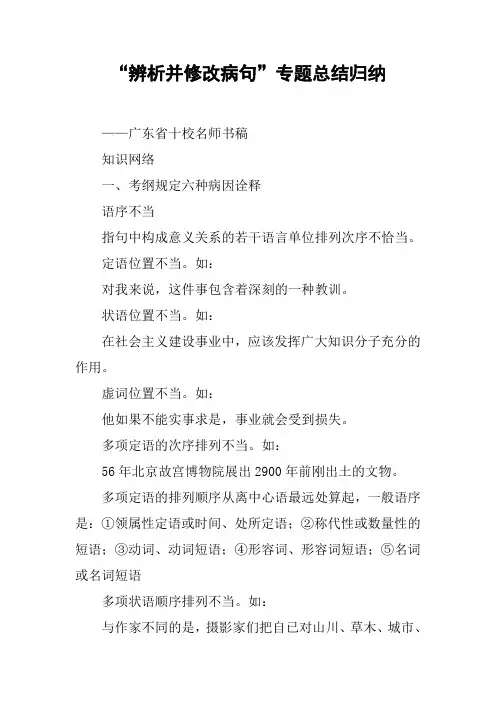 “辨析并修改病句”专题总结归纳

——广东省十校名师书稿

知识网络

一、考纲规定六种病因诠释

语序不当

指句中构成意义关系的若干语言单位排列次序不恰当。

定语位置不当。如：

对我来说，这件事包含着深刻的一种教训。

状语位置不当。如：

在社会主义建设事业中，应该发挥广大知识分子充分的作用。

虚词位置不当。如：

他如果不能实事求是，事业就会受到损失。

多项定语的次序排列不当。如：

56 年北京故宫博物院展出 2900 年前刚出土的文物。

多项定语的排列顺序从离中心语最远处算起，一般语序是：①领属性定语或时间、处所定语；②称代性或数量性的短语；③动词、动词短语；④形容词、形容词短语；⑤名词或名词短语

多项状语顺序排列不当。如：

与作家不同的是，摄影家们把自已对山川、草木、城市、